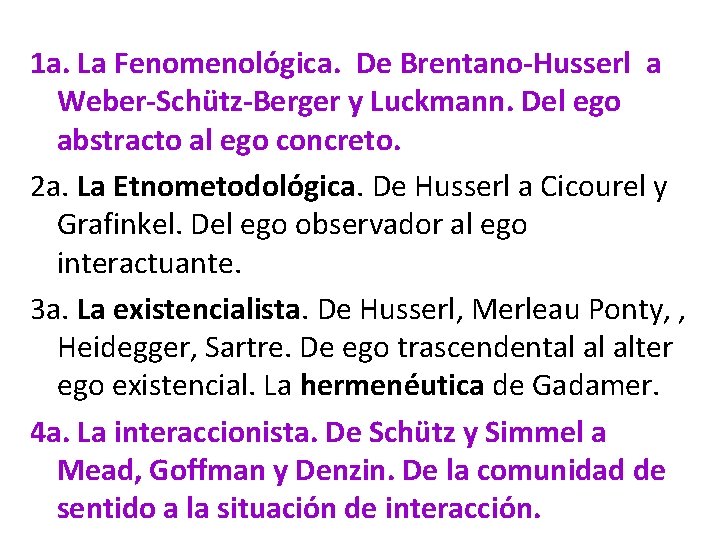 1a. La Fenomenológica. De Brentano-Husserl a Weber-Schütz-Berger y Luckmann. Del ego abstracto al ego concreto.

2a. La Etnometodológica. De Husserl a Cicourel y Grafinkel. Del ego observador al ego interactuante.

3a. La existencialista. De Husserl, Merleau Ponty, , Heidegger, Sartre. De ego trascendental al alter ego existencial. La hermenéutica de Gadamer.

4a. La interaccionista. De Schütz y Simmel a Mead, Goffman y Denzin. De la comunidad de sentido a la situación de interacción.